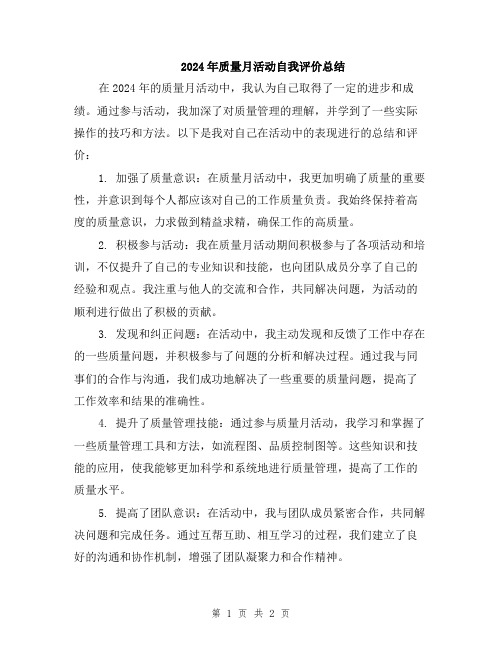 2024年质量月活动自我评价总结

在2024年的质量月活动中，我认为自己取得了一定的进步和成绩。通过参与活动，我加深了对质量管理的理解，并学到了一些实际操作的技巧和方法。以下是我对自己在活动中的表现进行的总结和评价：

1. 加强了质量意识：在质量月活动中，我更加明确了质量的重要性，并意识到每个人都应该对自己的工作质量负责。我始终保持着高度的质量意识，力求做到精益求精，确保工作的高质量。

2. 积极参与活动：我在质量月活动期间积极参与了各项活动和培训，不仅提升了自己的专业知识和技能，也向团队成员分享了自己的经验和观点。我注重与他人的交流和合作，共同解决问题，为活动的顺利进行做出了积极的贡献。

3. 发现和纠正问题：在活动中，我主动发现和反馈了工作中存在的一些质量问题，并积极参与了问题的分析和解决过程。通过我与同事们的合作与沟通，我们成功地解决了一些重要的质量问题，提高了工作效率和结果的准确性。

4. 提升了质量管理技能：通过参与质量月活动，我学习和掌握了一些质量管理工具和方法，如流程图、品质控制图等。这些知识和技能的应用，使我能够更加科学和系统地进行质量管理，提高了工作的质量水平。

5. 提高了团队意识：在活动中，我与团队成员紧密合作，共同解决问题和完成任务。通过互帮互助、相互学习的过程，我们建立了良好的沟通和协作机制，增强了团队凝聚力和合作精神。

第 1 页 共 2 页